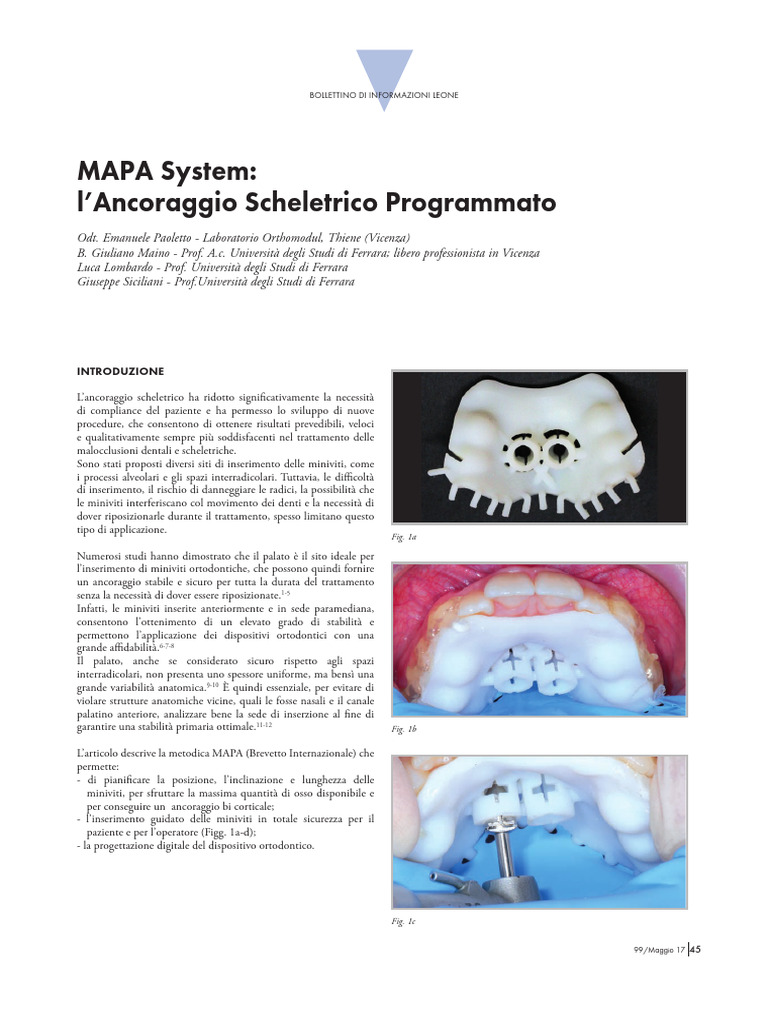 BOLLETTINO DI INFORMAZIONI LEONE

MAPA System:
l'Ancoraggio Scheletrico Programmato

Odt. Emanuele Paoletto - Laboratorio Orthomodul, Thiene (Vicenza)
B. Giuliano Maino - Prof. A.c. Università degli Studi di Ferrara; libero professionista in Vicenza
Luca Lombardo - Prof. Università degli Studi di Ferrara
Giuseppe Siciliani - Prof.Università degli Studi di Ferrara

INTRODUZIONE

L'ancoraggio scheletrico ha ridotto significativamente la necessità di compliance del paziente e ha permesso lo sviluppo di nuove procedure, che consentono di ottenere risultati prevedibili, veloci e qualitativamente sempre più soddisfacenti nel trattamento delle malocclusioni dentali e scheletriche.
Sono stati proposti diversi siti di inserimento delle miniviti, come i processi alveolari e gli spazi interradicolari. Tuttavia, le difficoltà di inserimento, il rischio di danneggiare le radici, la possibilità che le miniviti interferiscano col movimento dei denti e la necessità di dover riposizionarle durante il trattamento, spesso limitano questo tipo di applicazione.

Numerosi studi hanno dimostrato che il palato è il sito ideale per l'inserimento di miniviti ortodontiche, che possono quindi fornire un ancoraggio stabile e sicuro per tutta la durata del trattamento senza la necessità di dover essere riposizionate.$^{1-5}$
Infatti, le miniviti inserite anteriormente e in sede paramediana, consentono l'ottenimento di un elevato grado di stabilità e permettono l'applicazione dei dispositivi ortodontici con una grande affidabilità.$^{6-7-8}$
Il palato, anche se considerato sicuro rispetto agli spazi interradicolari, non presenta uno spessore uniforme, ma bensì una grande variabilità anatomica.$^{9-10}$ È quindi essenziale, per evitare di violare strutture anatomiche vicine, quali le fosse nasali e il canale palatino anteriore, analizzare bene la sede di inserzione al fine di garantire una stabilità primaria ottimale.$^{11-12}$

L'articolo descrive la metodica MAPA (Brevetto Internazionale) che permette:
- di pianificare la posizione, l'inclinazione e lunghezza delle miniviti, per sfruttare la massima quantità di osso disponibile e per conseguire un ancoraggio bi corticale;
- l'inserimento guidato delle miniviti in totale sicurezza per il paziente e per l'operatore (Figg. 1a-d);
- la progettazione digitale del dispositivo ortodontico.

Fig. 1a

Fig. 1b

Fig. 1c

99/Maggio 17 45